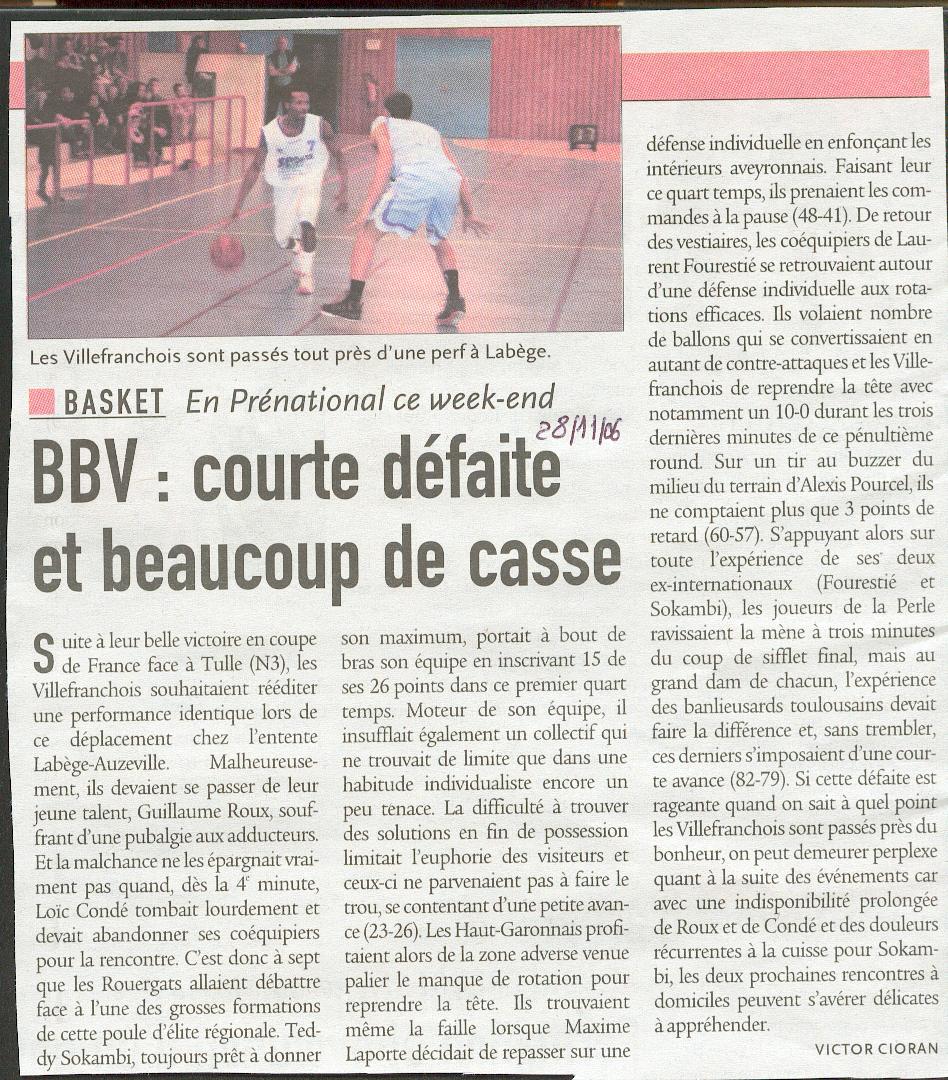 Les Villefranchois sont passés tout près d'une perf à Labège.

BASKET En Prénational ce week-end

28/11/06

BBV : courte défaite et beaucoup de casse

Suite à leur belle victoire en coupe de France face à Tulle (N3), les Villefranchois souhaitaient rééditer une performance identique lors de ce déplacement chez l'entente Labège-Auzeville. Malheureusement, ils devaient se passer de leur jeune talent, Guillaume Roux, souffrant d'une pubalgie aux adducteurs. Et la malchance ne les épargnait vraiment pas quand, dès la 4e minute, Loïc Condé tombait lourdement et devait abandonner ses coéquipiers pour la rencontre. C'est donc à sept que les Rouergats allaient débattre face à l'une des grosses formations de cette poule d'élite régionale. Teddy Sokambi, toujours prêt à donner son maximum, portait à bout de bras son équipe en inscrivant 15 de ses 26 points dans ce premier quart temps. Moteur de son équipe, il insufflait également un collectif qui ne trouvait de limite que dans une habitude individualiste encore un peu tenace. La difficulté à trouver des solutions en fin de possession limitait l'euphorie des visiteurs et ceux-ci ne parvenaient pas à faire le trou, se contentant d'une petite avance (23-26). Les Haut-Garonnais profitaient alors de la zone adverse venue palier le manque de rotation pour reprendre la tête. Ils trouvaient même la faille lorsque Maxime Laporte décidait de repasser sur une défense individuelle en enfonçant les intérieurs aveyronnais. Faisant leur ce quart temps, ils prenaient les commandes à la pause (48-41). De retour des vestiaires, les coéquipiers de Laurent Fourestié se retrouvaient autour d'une défense individuelle aux rotations efficaces. Ils volaient nombre de ballons qui se convertissaient en autant de contre-attaques et les Villefranchois de reprendre la tête avec notamment un 10-0 durant les trois dernières minutes de ce pénultième round. Sur un tir au buzzer du milieu du terrain d'Alexis Pourcel, ils ne comptaient plus que 3 points de retard (60-57). S'appuyant alors sur toute l'expérience de ses deux ex-internationaux (Fourestié et Sokambi), les joueurs de la Perle ravissaient la mène à trois minutes du coup de sifflet final, mais au grand dam de chacun, l'expérience des banlieusards toulousains devait faire la différence et, sans trembler, ces derniers s'imposaient d'une courte avance (82-79). Si cette défaite est rageante quand on sait à quel point les Villefranchois sont passés près du bonheur, on peut demeurer perplexe quant à la suite des événements car avec une indisponibilité prolongée de Roux et de Condé et des douleurs récurrentes à la cuisse pour Sokambi, les deux prochaines rencontres à domiciles peuvent s'avérer délicates à appréhender.

VICTOR CIORAN